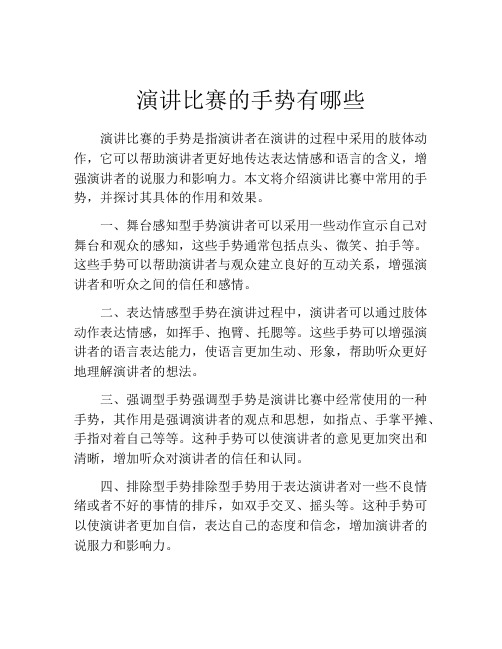 演讲比赛的手势有哪些

演讲比赛的手势是指演讲者在演讲的过程中采用的肢体动作，它可以帮助演讲者更好地传达表达情感和语言的含义，增强演讲者的说服力和影响力。本文将介绍演讲比赛中常用的手势，并探讨其具体的作用和效果。

一、舞台感知型手势演讲者可以采用一些动作宣示自己对舞台和观众的感知，这些手势通常包括点头、微笑、拍手等。这些手势可以帮助演讲者与观众建立良好的互动关系，增强演讲者和听众之间的信任和感情。

二、表达情感型手势在演讲过程中，演讲者可以通过肢体动作表达情感，如挥手、抱臂、托腮等。这些手势可以增强演讲者的语言表达能力，使语言更加生动、形象，帮助听众更好地理解演讲者的想法。

三、强调型手势强调型手势是演讲比赛中经常使用的一种手势，其作用是强调演讲者的观点和思想，如指点、手掌平摊、手指对着自己等等。这种手势可以使演讲者的意见更加突出和清晰，增加听众对演讲者的信任和认同。

四、排除型手势排除型手势用于表达演讲者对一些不良情绪或者不好的事情的排斥，如双手交叉、摇头等。这种手势可以使演讲者更加自信，表达自己的态度和信念，增加演讲者的说服力和影响力。